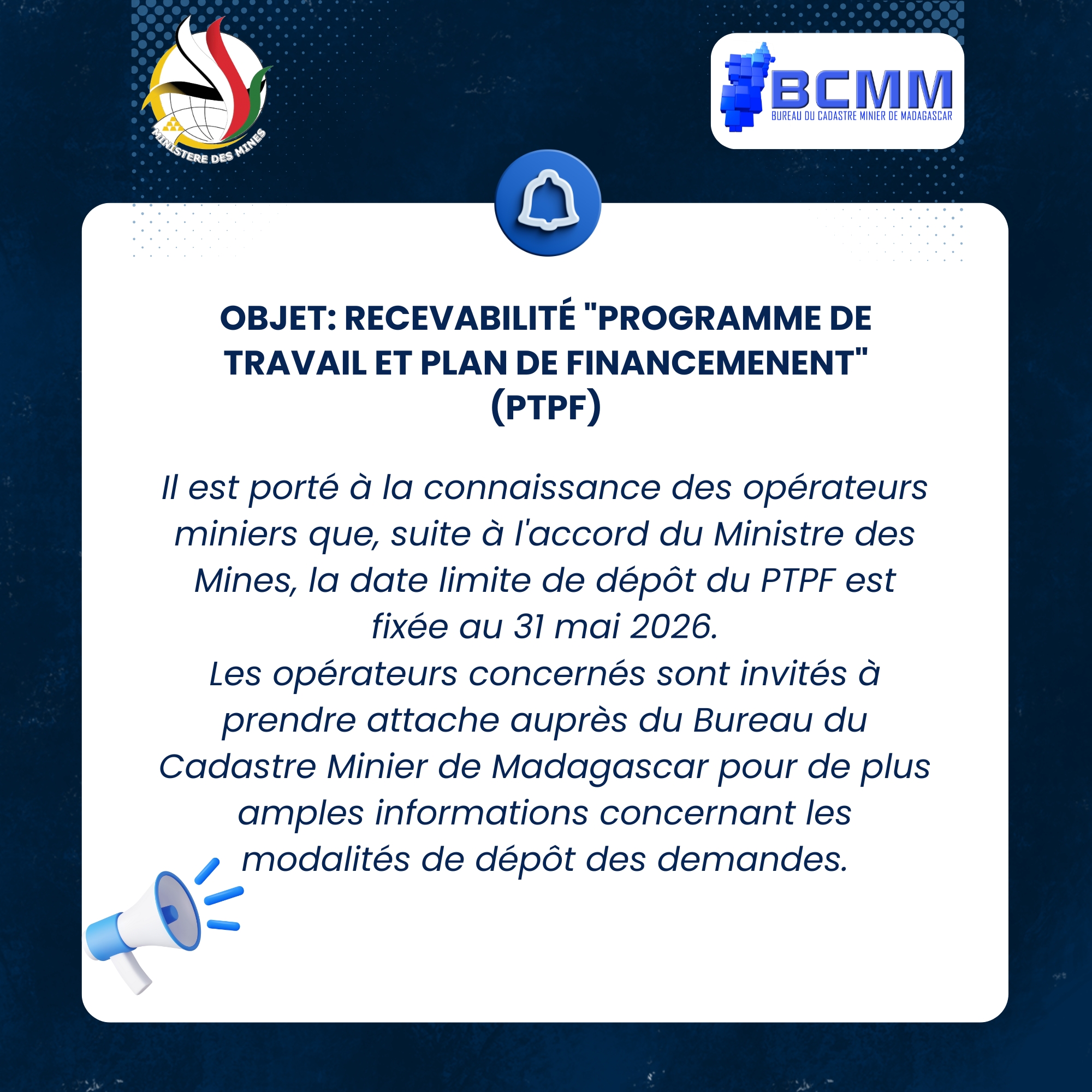 MINISTERE DES MINES

BCMM
BUREAU DU CADASTRE MINIER DE MADAGASCAR

OBJET: RECEVABILITÉ "PROGRAMME DE TRAVAIL ET PLAN DE FINANCEMENENT" (PTPF)

Il est porté à la connaissance des opérateurs miniers que, suite à l'accord du Ministre des Mines, la date limite de dépôt du PTPF est fixée au 31 mai 2026.

Les opérateurs concernés sont invités à prendre attache auprès du Bureau du Cadastre Minier de Madagascar pour de plus amples informations concernant les modalités de dépôt des demandes.